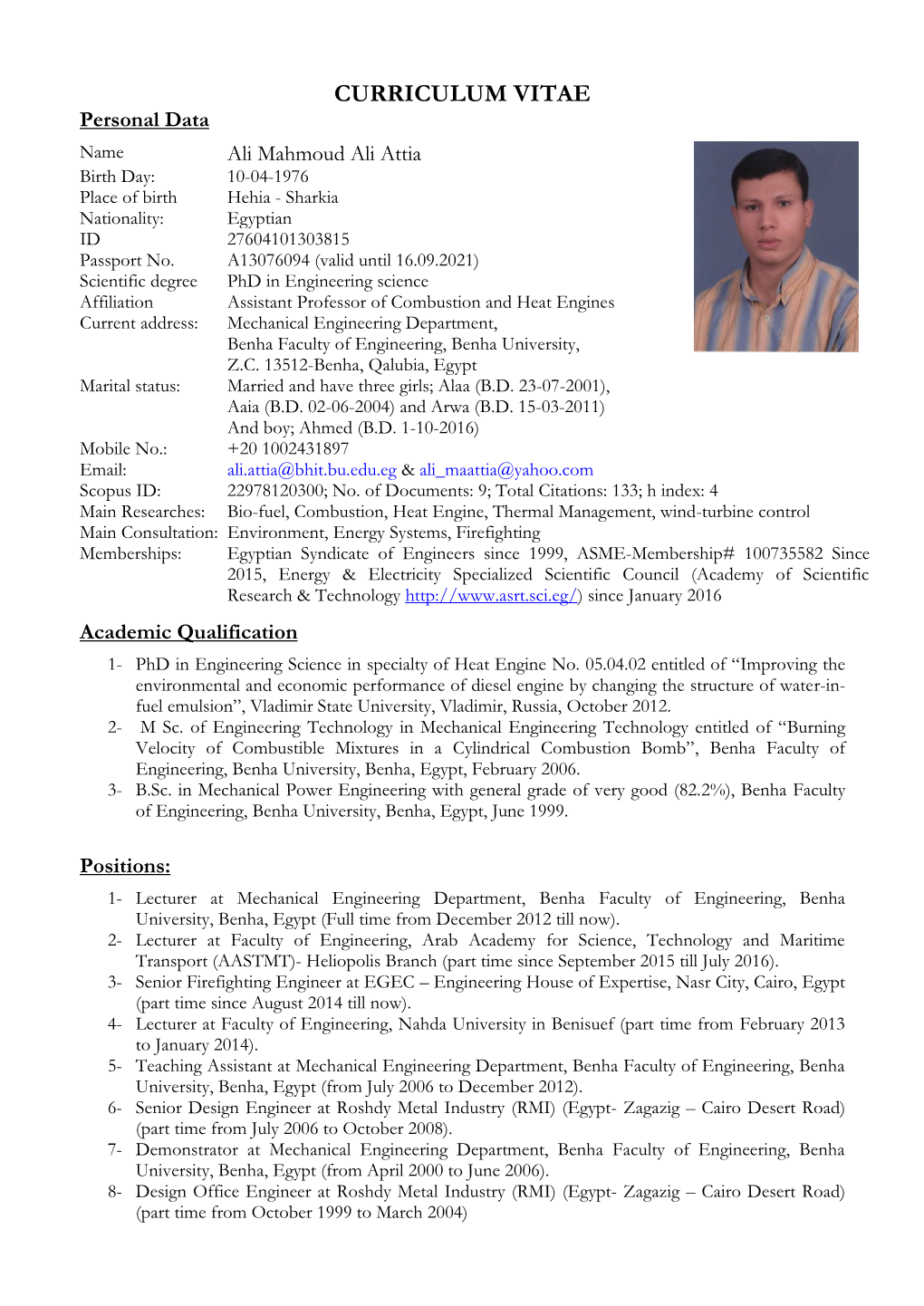 CURRICULUM VITAE

Personal Data

| | |
|---|---|
| Name | Ali Mahmoud Ali Attia |
| Birth Day: | 10-04-1976 |
| Place of birth | Hehia - Sharkia |
| Nationality: | Egyptian |
| ID | 27604101303815 |
| Passport No. | A13076094 (valid until 16.09.2021) |
| Scientific degree | PhD in Engineering science |
| Affiliation | Assistant Professor of Combustion and Heat Engines |
| Current address: | Mechanical Engineering Department, Benha Faculty of Engineering, Benha University, Z.C. 13512-Benha, Qalubia, Egypt |
| Marital status: | Married and have three girls; Alaa (B.D. 23-07-2001), Aaia (B.D. 02-06-2004) and Arwa (B.D. 15-03-2011) And boy; Ahmed (B.D. 1-10-2016) |
| Mobile No.: | +20 1002431897 |
| Email: | ali.attia@bhit.bu.edu.eg & ali_maattia@yahoo.com |
| Scopus ID: | 22978120300; No. of Documents: 9; Total Citations: 133; h index: 4 |
| Main Researches: | Bio-fuel, Combustion, Heat Engine, Thermal Management, wind-turbine control |
| Main Consultation: | Environment, Energy Systems, Firefighting |
| Memberships: | Egyptian Syndicate of Engineers since 1999, ASME-Membership# 100735582 Since 2015, Energy & Electricity Specialized Scientific Council (Academy of Scientific Research & Technology http://www.asrt.sci.eg/) since January 2016 |

Academic Qualification

1- PhD in Engineering Science in specialty of Heat Engine No. 05.04.02 entitled of “Improving the environmental and economic performance of diesel engine by changing the structure of water-in-fuel emulsion”, Vladimir State University, Vladimir, Russia, October 2012.
2- M Sc. of Engineering Technology in Mechanical Engineering Technology entitled of “Burning Velocity of Combustible Mixtures in a Cylindrical Combustion Bomb”, Benha Faculty of Engineering, Benha University, Benha, Egypt, February 2006.
3- B.Sc. in Mechanical Power Engineering with general grade of very good (82.2%), Benha Faculty of Engineering, Benha University, Benha, Egypt, June 1999.

Positions:

1- Lecturer at Mechanical Engineering Department, Benha Faculty of Engineering, Benha University, Benha, Egypt (Full time from December 2012 till now).
2- Lecturer at Faculty of Engineering, Arab Academy for Science, Technology and Maritime Transport (AASTMT)- Heliopolis Branch (part time since September 2015 till July 2016).
3- Senior Firefighting Engineer at EGEC – Engineering House of Expertise, Nasr City, Cairo, Egypt (part time since August 2014 till now).
4- Lecturer at Faculty of Engineering, Nahda University in Benisuef (part time from February 2013 to January 2014).
5- Teaching Assistant at Mechanical Engineering Department, Benha Faculty of Engineering, Benha University, Benha, Egypt (from July 2006 to December 2012).
6- Senior Design Engineer at Roshdy Metal Industry (RMI) (Egypt- Zagazig – Cairo Desert Road) (part time from July 2006 to October 2008).
7- Demonstrator at Mechanical Engineering Department, Benha Faculty of Engineering, Benha University, Benha, Egypt (from April 2000 to June 2006).
8- Design Office Engineer at Roshdy Metal Industry (RMI) (Egypt- Zagazig – Cairo Desert Road) (part time from October 1999 to March 2004)